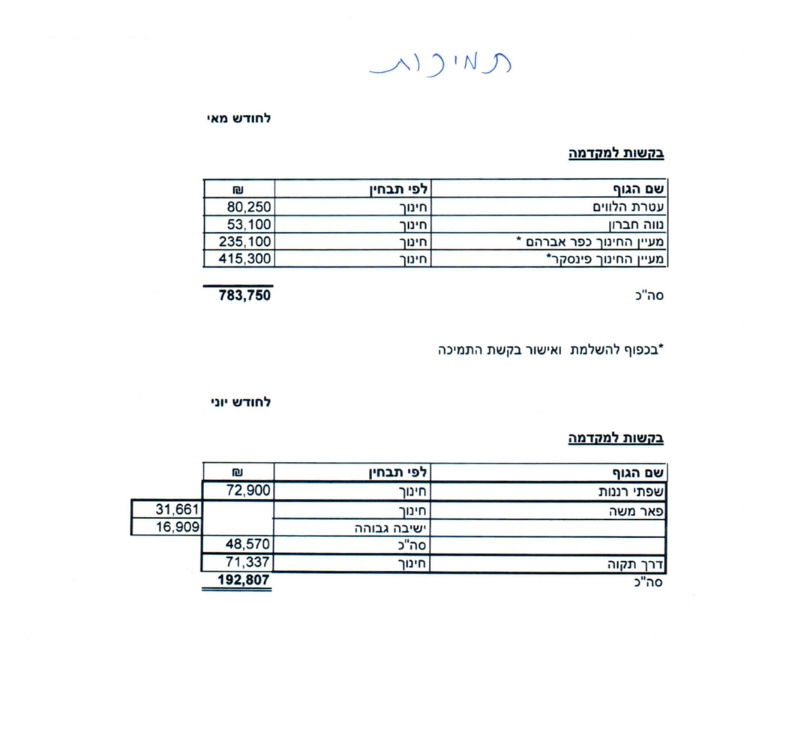 תמיכות

לחודש מאי

בקשות למקדמה

| שם הגוף | לפי תבחין | ₪ |
|---|---|---|
| עטרת הלווים | חינוך | 80,250 |
| נווה חברון | חינוך | 53,100 |
| מעיין החינוך כפר אברהם * | חינוך | 235,100 |
| מעיין החינוך פינסקר* | חינוך | 415,300 |

סה"כ 783,750

*בכפוף להשלמת ואישור בקשת התמיכה

לחודש יוני

בקשות למקדמה

| שם הגוף | לפי תבחין | ₪ | |
|---|---|---|---|
| שפתי רננות | חינוך | 72,900 | |
| פאר משה | חינוך | | 31,661 |
| | ישיבה גבוהה | | 16,909 |
| | סה"כ | 48,570 | |
| דרך תקוה | חינוך | 71,337 | |

סה"כ 192,807